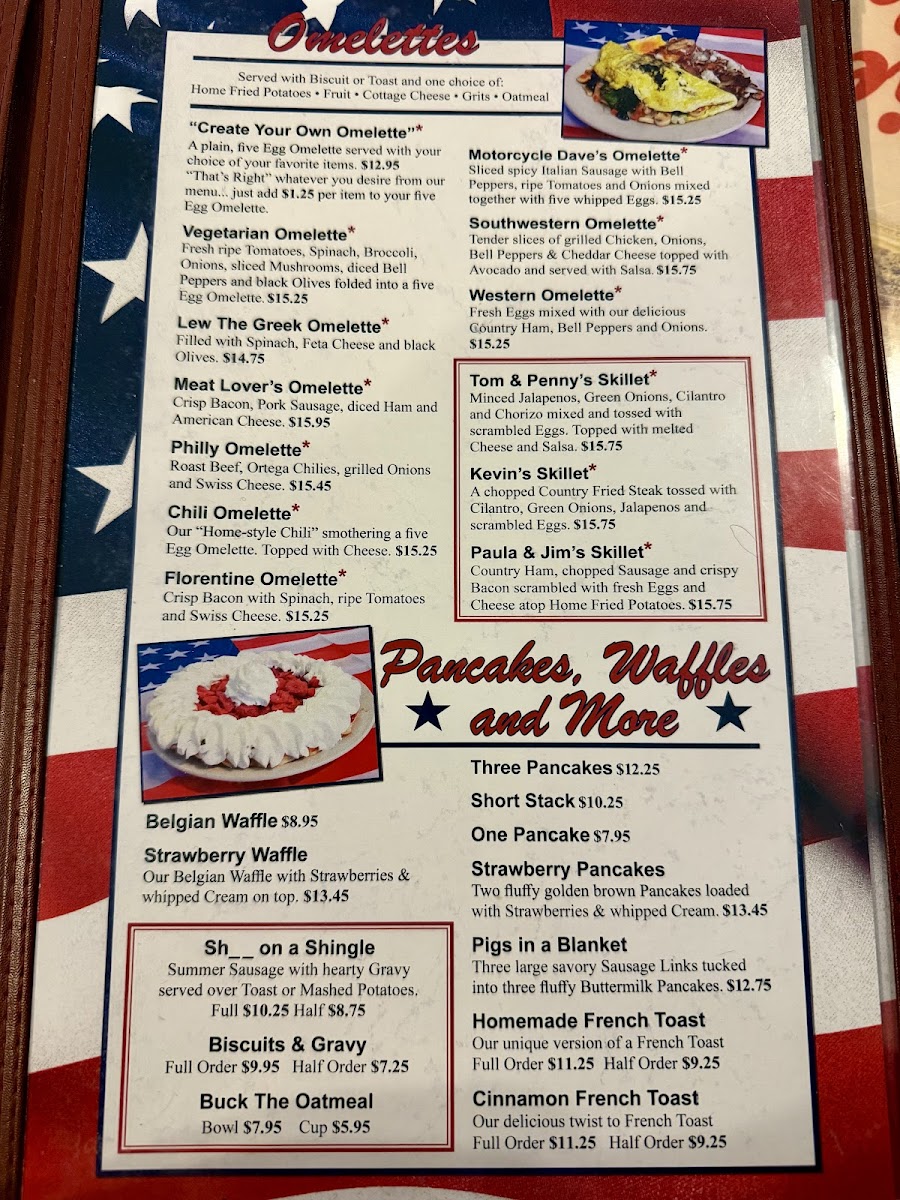 Omelettes

Served with Biscuit or Toast and one choice of:
Home Fried Potatoes • Fruit • Cottage Cheese • Grits • Oatmeal

"Create Your Own Omelette"*
A plain, five Egg Omelette served with your choice of your favorite items. $12.95
"That's Right" whatever you desire from our menu... just add $1.25 per item to your five Egg Omelette.

Vegetarian Omelette*
Fresh ripe Tomatoes, Spinach, Broccoli, Onions, sliced Mushrooms, diced Bell Peppers and black Olives folded into a five Egg Omelette. $15.25

Lew The Greek Omelette*
Filled with Spinach, Feta Cheese and black Olives. $14.75

Meat Lover's Omelette*
Crisp Bacon, Pork Sausage, diced Ham and American Cheese. $15.95

Philly Omelette*
Roast Beef, Ortega Chilies, grilled Onions and Swiss Cheese. $15.45

Chili Omelette*
Our "Home-style Chili" smothering a five Egg Omelette. Topped with Cheese. $15.25

Florentine Omelette*
Crisp Bacon with Spinach, ripe Tomatoes and Swiss Cheese. $15.25

Motorcycle Dave's Omelette*
Sliced spicy Italian Sausage with Bell Peppers, ripe Tomatoes and Onions mixed together with five whipped Eggs. $15.25

Southwestern Omelette*
Tender slices of grilled Chicken, Onions, Bell Peppers & Cheddar Cheese topped with Avocado and served with Salsa. $15.75

Western Omelette*
Fresh Eggs mixed with our delicious Country Ham, Bell Peppers and Onions. $15.25

Tom & Penny's Skillet*
Minced Jalapenos, Green Onions, Cilantro and Chorizo mixed and tossed with scrambled Eggs. Topped with melted Cheese and Salsa. $15.75

Kevin's Skillet*
A chopped Country Fried Steak tossed with Cilantro, Green Onions, Jalapenos and scrambled Eggs. $15.75

Paula & Jim's Skillet*
Country Ham, chopped Sausage and crispy Bacon scrambled with fresh Eggs and Cheese atop Home Fried Potatoes. $15.75

Pancakes, Waffles and More

Belgian Waffle $8.95

Strawberry Waffle
Our Belgian Waffle with Strawberries & whipped Cream on top. $13.45

Sh__ on a Shingle
Summer Sausage with hearty Gravy served over Toast or Mashed Potatoes.
Full $10.25 Half $8.75

Biscuits & Gravy
Full Order $9.95 Half Order $7.25

Buck The Oatmeal
Bowl $7.95 Cup $5.95

Three Pancakes $12.25

Short Stack $10.25

One Pancake $7.95

Strawberry Pancakes
Two fluffy golden brown Pancakes loaded with Strawberries & whipped Cream. $13.45

Pigs in a Blanket
Three large savory Sausage Links tucked into three fluffy Buttermilk Pancakes. $12.75

Homemade French Toast
Our unique version of a French Toast
Full Order $11.25 Half Order $9.25

Cinnamon French Toast
Our delicious twist to French Toast
Full Order $11.25 Half Order $9.25